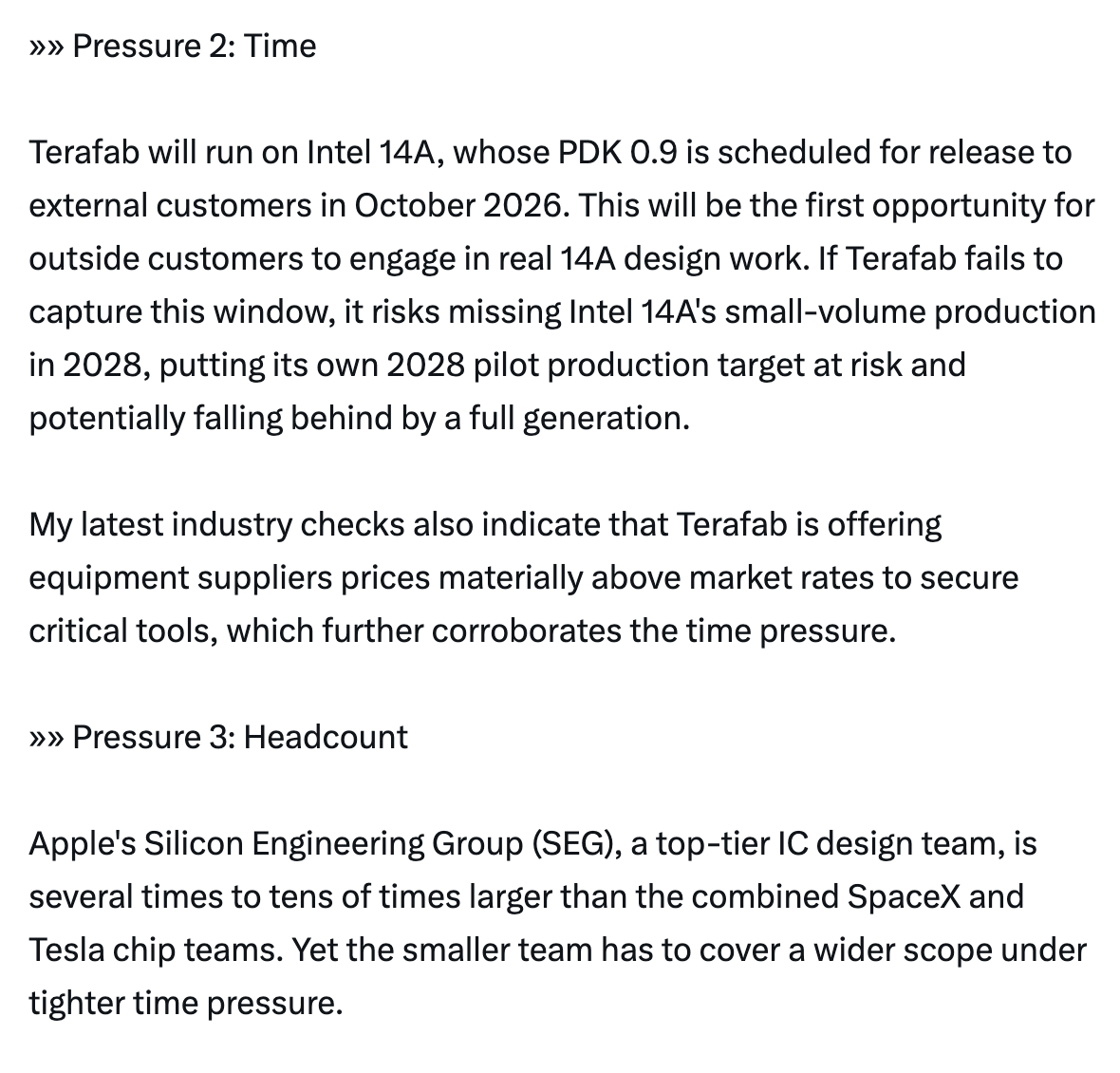 »» Pressure 2: Time

Terafab will run on Intel 14A, whose PDK 0.9 is scheduled for release to external customers in October 2026. This will be the first opportunity for outside customers to engage in real 14A design work. If Terafab fails to capture this window, it risks missing Intel 14A's small-volume production in 2028, putting its own 2028 pilot production target at risk and potentially falling behind by a full generation.

My latest industry checks also indicate that Terafab is offering equipment suppliers prices materially above market rates to secure critical tools, which further corroborates the time pressure.

»» Pressure 3: Headcount

Apple's Silicon Engineering Group (SEG), a top-tier IC design team, is several times to tens of times larger than the combined SpaceX and Tesla chip teams. Yet the smaller team has to cover a wider scope under tighter time pressure.